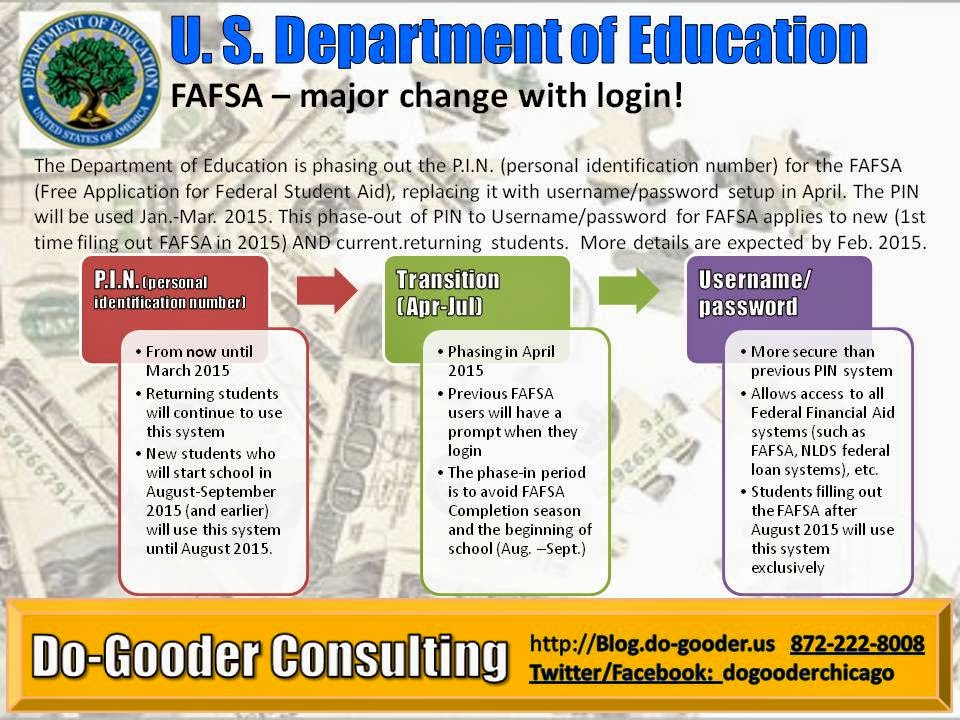 DEPARTMENT OF EDUCATION
UNITED STATES OF AMERICA

U. S. Department of Education

FAFSA – major change with login!

The Department of Education is phasing out the P.I.N. (personal identification number) for the FAFSA (Free Application for Federal Student Aid), replacing it with username/password setup in April. The PIN will be used Jan.-Mar. 2015. This phase-out of PIN to Username/password for FAFSA applies to new (1st time filing out FAFSA in 2015) AND current.returning students. More details are expected by Feb. 2015.

P.I.N. (personal identification number)

• From now until March 2015
• Returning students will continue to use this system
• New students who will start school in August-September 2015 (and earlier) will use this system until August 2015.

Transition (Apr-Jul)

• Phasing in April 2015
• Previous FAFSA users will have a prompt when they login
• The phase-in period is to avoid FAFSA Completion season and the beginning of school (Aug. –Sept.)

Username/ password

• More secure than previous PIN system
• Allows access to all Federal Financial Aid systems (such as FAFSA, NLDS federal loan systems), etc.
• Students filling out the FAFSA after August 2015 will use this system exclusively

Do-Gooder Consulting

http://Blog.do-gooder.us 872-222-8008
Twitter/Facebook: dogooderchicago